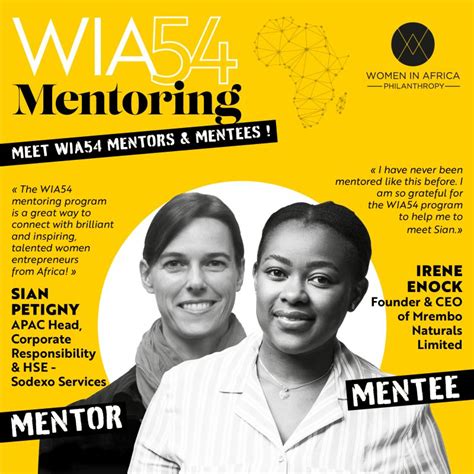 WIA54
Mentoring

WOMEN IN AFRICA
PHILANTHROPY

MEET WIA54 MENTORS & MENTEES !

« The WIA54 mentoring program is a great way to connect with brilliant and inspiring, talented women entrepreneurs from Africa! »

SIAN
PETIGNY
APAC Head, Corporate Responsibility & HSE - Sodexo Services

MENTOR

« I have never been mentored like this before. I am so grateful for the WIA54 program to help me to meet Sian.»

IRENE
ENOCK
Founder & CEO of Mrembo Naturals Limited

MENTEE